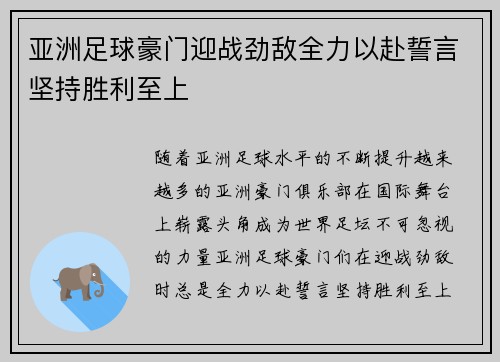 亚洲足球豪门迎战劲敌全力以赴誓言坚持胜利至上

随着亚洲足球水平的不断提升越来越多的亚洲豪门俱乐部在国际舞台上崭露头角成为世界足坛不可忽视的力量亚洲足球豪门们在迎战劲敌时总是全力以赴誓言坚持胜利至上